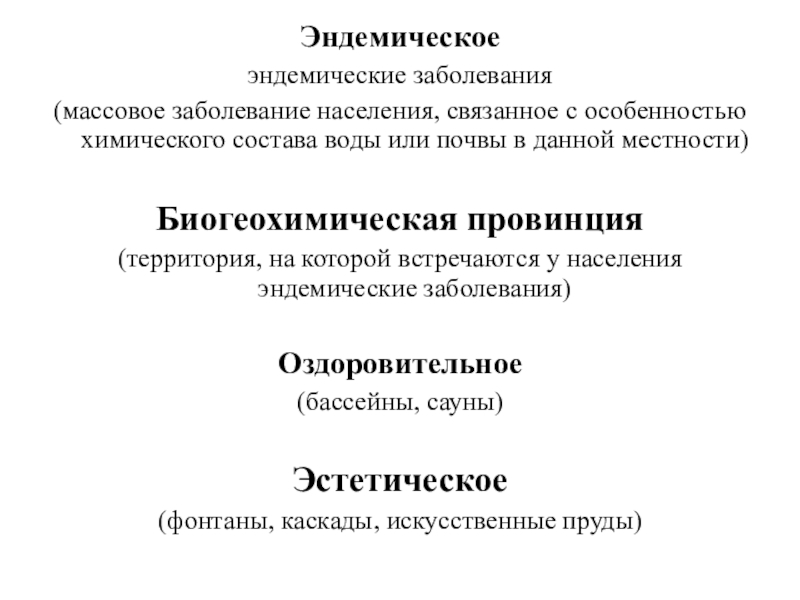 Эндемическое
эндемические заболевания
(массовое заболевание населения, связанное с особенностью химического состава воды или почвы в данной местности)

Биогеохимическая провинция
(территория, на которой встречаются у населения эндемические заболевания)

Оздоровительное
(бассейны, сауны)

Эстетическое
(фонтаны, каскады, искусственные пруды)